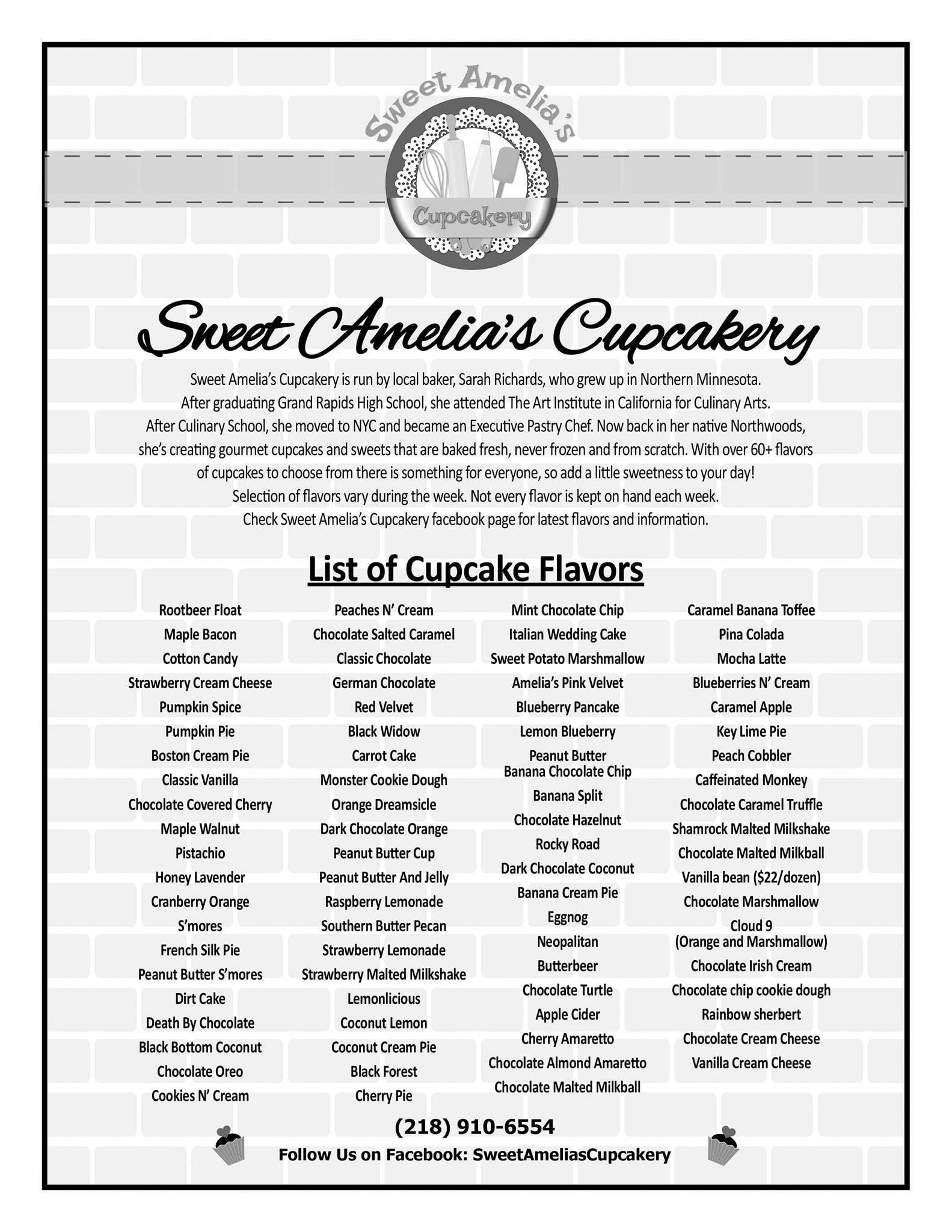 Sweet Amelia's

Cupcakery

Sweet Amelia's Cupcakery

Sweet Amelia's Cupcakery is run by local baker, Sarah Richards, who grew up in Northern Minnesota. After graduating Grand Rapids High School, she attended The Art Institute in California for Culinary Arts. After Culinary School, she moved to NYC and became an Executive Pastry Chef. Now back in her native Northwoods, she's creating gourmet cupcakes and sweets that are baked fresh, never frozen and from scratch. With over 60+ flavors of cupcakes to choose from there is something for everyone, so add a little sweetness to your day! Selection of flavors vary during the week. Not every flavor is kept on hand each week. Check Sweet Amelia's Cupcakery facebook page for latest flavors and information.

List of Cupcake Flavors

Rootbeer Float
Maple Bacon
Cotton Candy
Strawberry Cream Cheese
Pumpkin Spice
Pumpkin Pie
Boston Cream Pie
Classic Vanilla
Chocolate Covered Cherry
Maple Walnut
Pistachio
Honey Lavender
Cranberry Orange
S'mores
French Silk Pie
Peanut Butter S'mores
Dirt Cake
Death By Chocolate
Black Bottom Coconut
Chocolate Oreo
Cookies N' Cream

Peaches N' Cream
Chocolate Salted Caramel
Classic Chocolate
German Chocolate
Red Velvet
Black Widow
Carrot Cake
Monster Cookie Dough
Orange Dreamsicle
Dark Chocolate Orange
Peanut Butter Cup
Peanut Butter And Jelly
Raspberry Lemonade
Southern Butter Pecan
Strawberry Lemonade
Strawberry Malted Milkshake
Lemonlicious
Coconut Lemon
Coconut Cream Pie
Black Forest
Cherry Pie

Mint Chocolate Chip
Italian Wedding Cake
Sweet Potato Marshmallow
Amelia's Pink Velvet
Blueberry Pancake
Lemon Blueberry
Peanut Butter Banana Chocolate Chip
Banana Split
Chocolate Hazelnut
Rocky Road
Dark Chocolate Coconut
Banana Cream Pie
Eggnog
Neopalitan
Butterbeer
Chocolate Turtle
Apple Cider
Cherry Amaretto
Chocolate Almond Amaretto
Chocolate Malted Milkball

Caramel Banana Toffee
Pina Colada
Mocha Latte
Blueberries N' Cream
Caramel Apple
Key Lime Pie
Peach Cobbler
Caffeinated Monkey
Chocolate Caramel Truffle
Shamrock Malted Milkshake
Chocolate Malted Milkball
Vanilla bean ($22/dozen)
Chocolate Marshmallow
Cloud 9 (Orange and Marshmallow)
Chocolate Irish Cream
Chocolate chip cookie dough
Rainbow sherbert
Chocolate Cream Cheese
Vanilla Cream Cheese

(218) 910-6554
Follow Us on Facebook: SweetAmeliasCupcakery